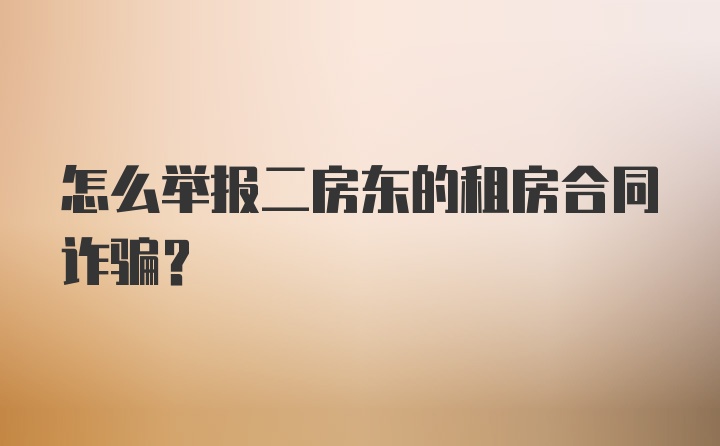 怎么举报二房东的租房合同诈骗？